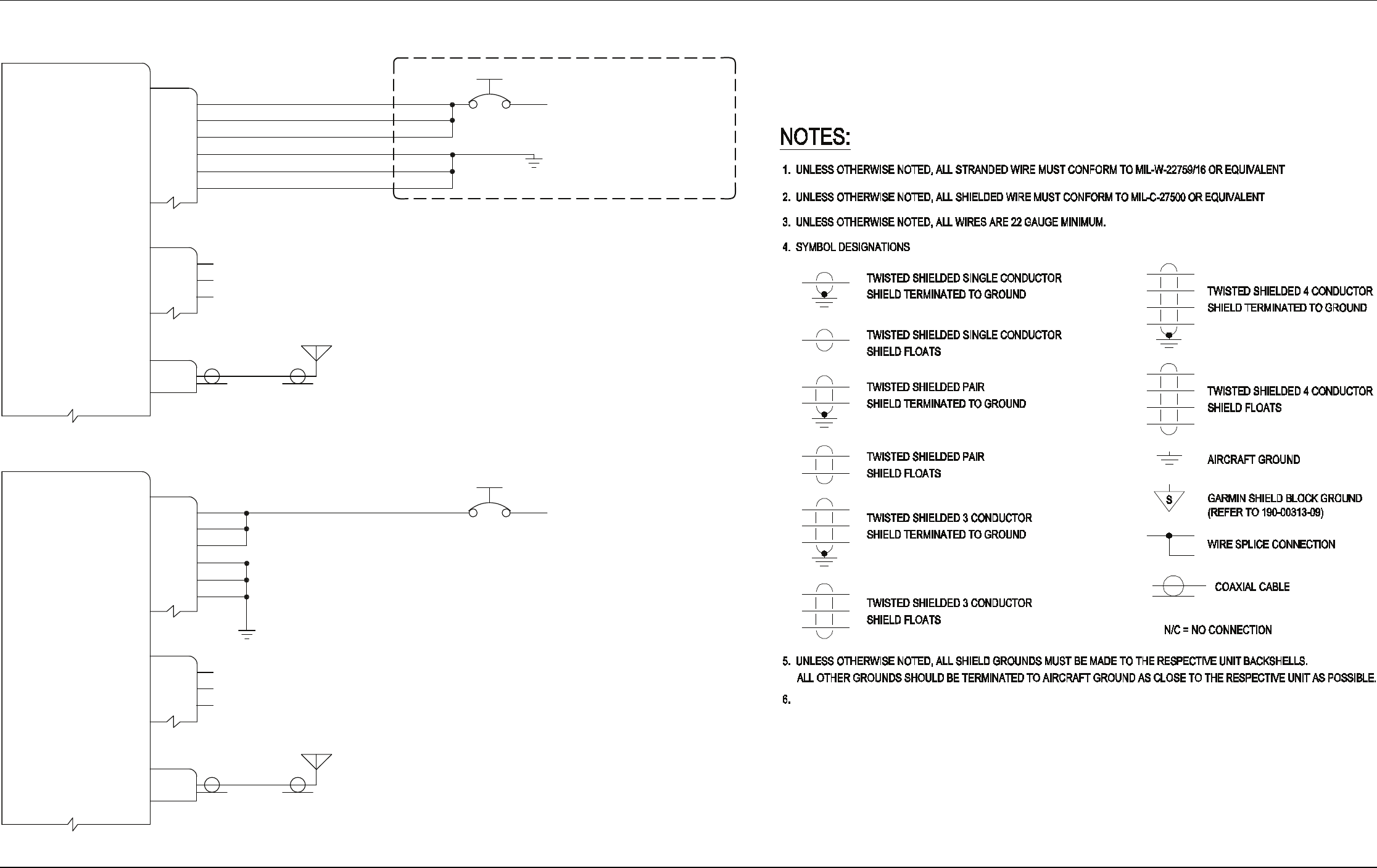 NOTES:

1. UNLESS OTHERWISE NOTED, ALL STRANDED WIRE MUST CONFORM TO MIL-W-22759/16 OR EQUIVALENT

2. UNLESS OTHERWISE NOTED, ALL SHIELDED WIRE MUST CONFORM TO MIL-C-27500 OR EQUIVALENT

3. UNLESS OTHERWISE NOTED, ALL WIRES ARE 22 GAUGE MINIMUM.

4. SYMBOL DESIGNATIONS

TWISTED SHIELDED SINGLE CONDUCTOR SHIELD TERMINATED TO GROUND

TWISTED SHIELDED SINGLE CONDUCTOR SHIELD FLOATS

TWISTED SHIELDED PAIR SHIELD TERMINATED TO GROUND

TWISTED SHIELDED PAIR SHIELD FLOATS

TWISTED SHIELDED 3 CONDUCTOR SHIELD TERMINATED TO GROUND

TWISTED SHIELDED 3 CONDUCTOR SHIELD FLOATS

TWISTED SHIELDED 4 CONDUCTOR SHIELD TERMINATED TO GROUND

TWISTED SHIELDED 4 CONDUCTOR SHIELD FLOATS

AIRCRAFT GROUND

S

GARMIN SHIELD BLOCK GROUND (REFER TO 190-00313-09)

WIRE SPLICE CONNECTION

COAXIAL CABLE

N/C = NO CONNECTION

5. UNLESS OTHERWISE NOTED, ALL SHIELD GROUNDS MUST BE MADE TO THE RESPECTIVE UNIT BACKSHELLS. ALL OTHER GROUNDS SHOULD BE TERMINATED TO AIRCRAFT GROUND AS CLOSE TO THE RESPECTIVE UNIT AS POSSIBLE.

6.